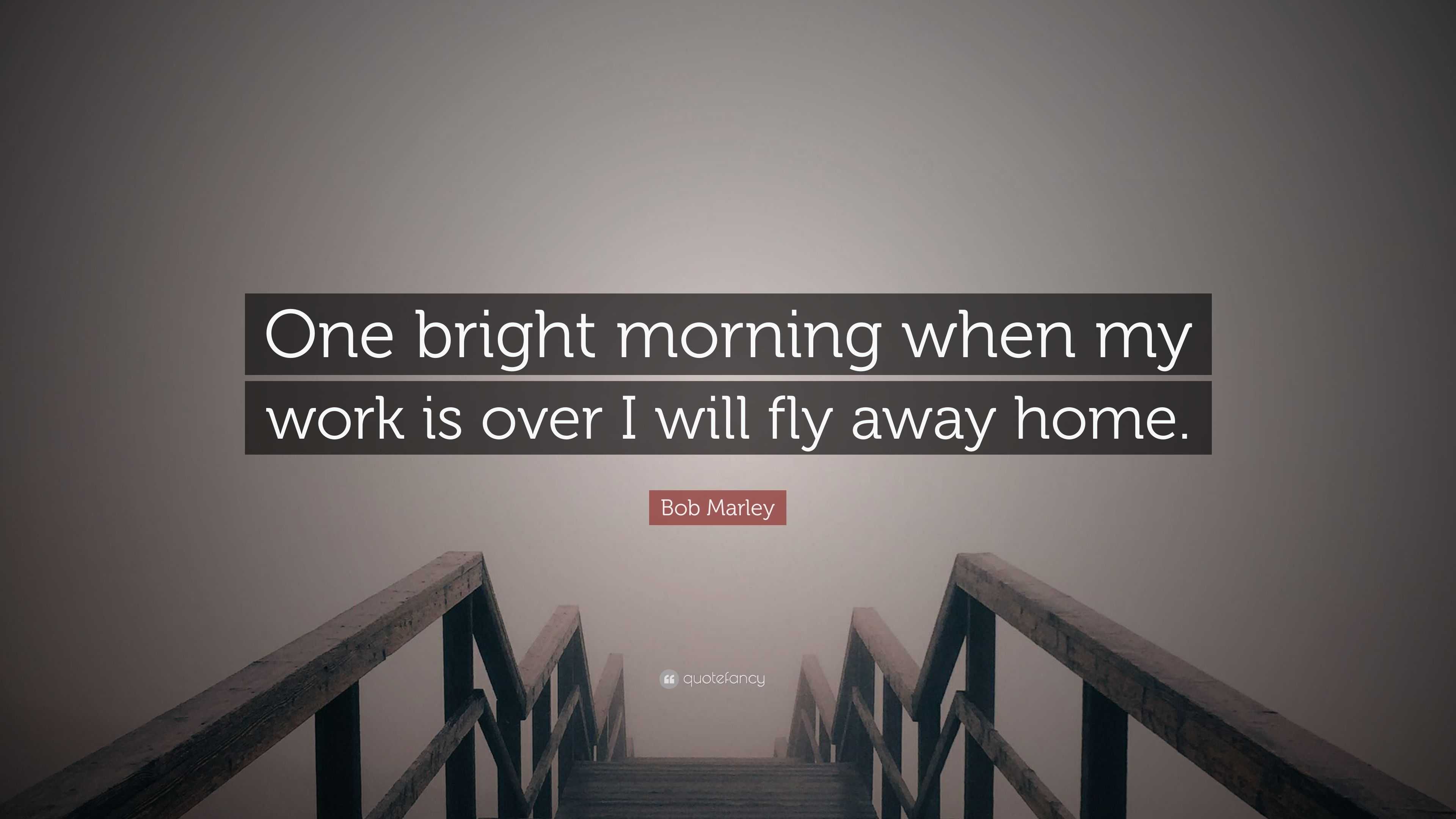 One bright morning when my work is over I will fly away home.

Bob Marley

quotefancy